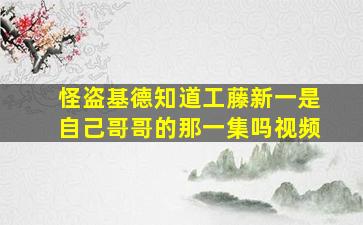 怪盗基德知道工藤新一是自己哥哥的那一集吗视频